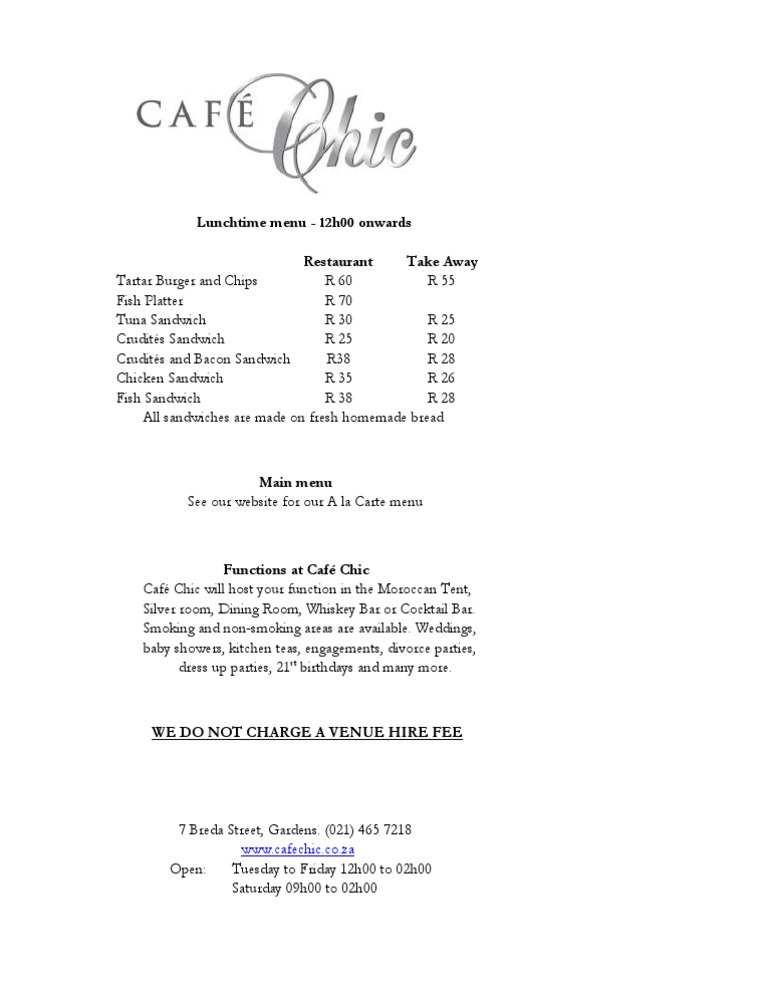 CAFÉ Chic

Lunchtime menu - 12h00 onwards

| | Restaurant | Take Away |
|---|---|---|
| Tartar Burger and Chips | R 60 | R 55 |
| Fish Platter | R 70 | |
| Tuna Sandwich | R 30 | R 25 |
| Crudités Sandwich | R 25 | R 20 |
| Crudités and Bacon Sandwich | R38 | R 28 |
| Chicken Sandwich | R 35 | R 26 |
| Fish Sandwich | R 38 | R 28 |

All sandwiches are made on fresh homemade bread

Main menu
See our website for our A la Carte menu

Functions at Café Chic
Café Chic will host your function in the Moroccan Tent, Silver room, Dining Room, Whiskey Bar or Cocktail Bar. Smoking and non-smoking areas are available. Weddings, baby showers, kitchen teas, engagements, divorce parties, dress up parties, 21$^{st}$ birthdays and many more.

WE DO NOT CHARGE A VENUE HIRE FEE

7 Breda Street, Gardens. (021) 465 7218
www.cafechic.co.za
Open: Tuesday to Friday 12h00 to 02h00
Saturday 09h00 to 02h00